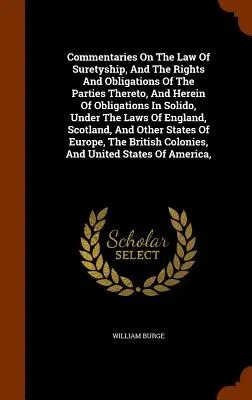 Commentaries On The Law Of Suretyship, And The Rights And Obligations Of The Parties Thereto, And Herein Of Obligations In Solido, Under The Laws Of England, Scotland, And Other States Of Europe, The British Colonies, And United States Of America,

Scholar
SELECT

WILLIAM BURGE